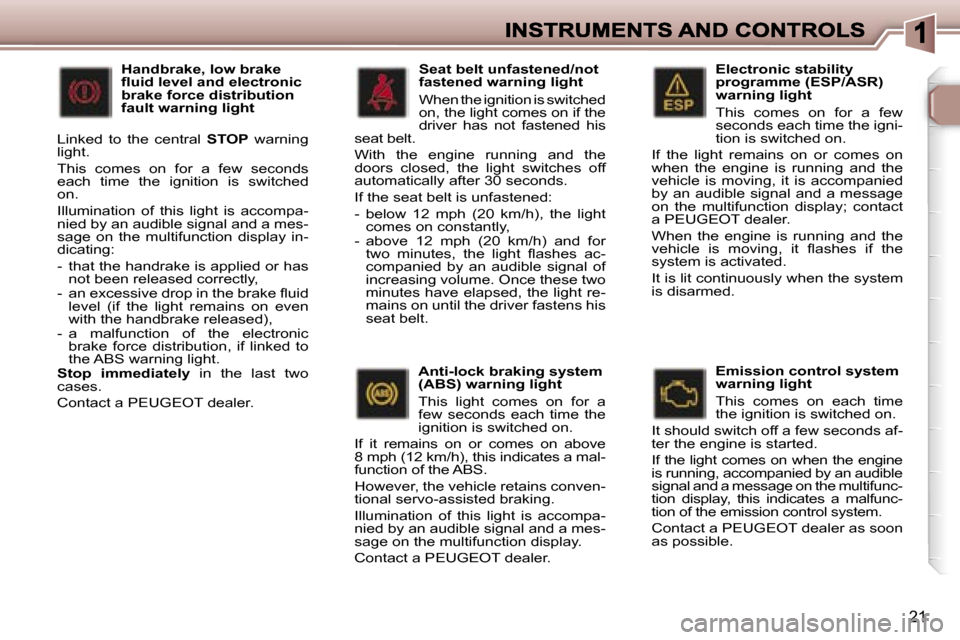 INSTRUMENTS AND CONTROLS 1

Handbrake, low brake fluid level and electronic brake force distribution fault warning light

Linked to the central STOP warning light.

This comes on for a few seconds each time the ignition is switched on.

Illumination of this light is accompanied by an audible signal and a message on the multifunction display indicating:

- that the handrake is applied or has not been released correctly,
- an excessive drop in the brake fluid level (if the light remains on even with the handbrake released),
- a malfunction of the electronic brake force distribution, if linked to the ABS warning light.

Stop immediately in the last two cases.

Contact a PEUGEOT dealer.

Seat belt unfastened/not fastened warning light

When the ignition is switched on, the light comes on if the driver has not fastened his seat belt.

With the engine running and the doors closed, the light switches off automatically after 30 seconds.

If the seat belt is unfastened:

- below 12 mph (20 km/h), the light comes on constantly,
- above 12 mph (20 km/h) and for two minutes, the light flashes accompanied by an audible signal of increasing volume. Once these two minutes have elapsed, the light remains on until the driver fastens his seat belt.

Anti-lock braking system (ABS) warning light

This light comes on for a few seconds each time the ignition is switched on.

If it remains on or comes on above 8 mph (12 km/h), this indicates a malfunction of the ABS.

However, the vehicle retains conventional servo-assisted braking.

Illumination of this light is accompanied by an audible signal and a message on the multifunction display.

Contact a PEUGEOT dealer.

ESP

Electronic stability programme (ESP/ASR) warning light

This comes on for a few seconds each time the ignition is switched on.

If the light remains on or comes on when the engine is running and the vehicle is moving, it is accompanied by an audible signal and a message on the multifunction display; contact a PEUGEOT dealer.

When the engine is running and the vehicle is moving, it flashes if the system is activated.

It is lit continuously when the system is disarmed.

Emission control system warning light

This comes on each time the ignition is switched on.

It should switch off a few seconds after the engine is started.

If the light comes on when the engine is running, accompanied by an audible signal and a message on the multifunction display, this indicates a malfunction of the emission control system.

Contact a PEUGEOT dealer as soon as possible.

21

carmanualsonline.info